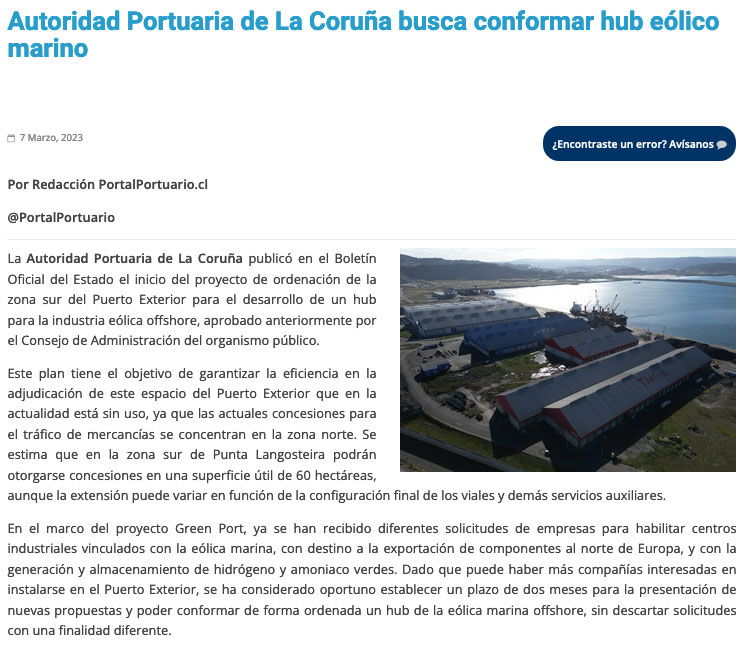 Autoridad Portuaria de La Coruña busca conformar hub eólico marino

7 Marzo, 2023

¿Encontraste un error? Avísanos

Por Redacción PortalPortuario.cl

@PortalPortuario

La Autoridad Portuaria de La Coruña publicó en el Boletín Oficial del Estado el inicio del proyecto de ordenación de la zona sur del Puerto Exterior para el desarrollo de un hub para la industria eólica offshore, aprobado anteriormente por el Consejo de Administración del organismo público.

Este plan tiene el objetivo de garantizar la eficiencia en la adjudicación de este espacio del Puerto Exterior que en la actualidad está sin uso, ya que las actuales concesiones para el tráfico de mercancías se concentran en la zona norte. Se estima que en la zona sur de Punta Langosteira podrán otorgarse concesiones en una superficie útil de 60 hectáreas, aunque la extensión puede variar en función de la configuración final de los viales y demás servicios auxiliares.

En el marco del proyecto Green Port, ya se han recibido diferentes solicitudes de empresas para habilitar centros industriales vinculados con la eólica marina, con destino a la exportación de componentes al norte de Europa, y con la generación y almacenamiento de hidrógeno y amoniaco verdes. Dado que puede haber más compañías interesadas en instalarse en el Puerto Exterior, se ha considerado oportuno establecer un plazo de dos meses para la presentación de nuevas propuestas y poder conformar de forma ordenada un hub de la eólica marina offshore, sin descartar solicitudes con una finalidad diferente.